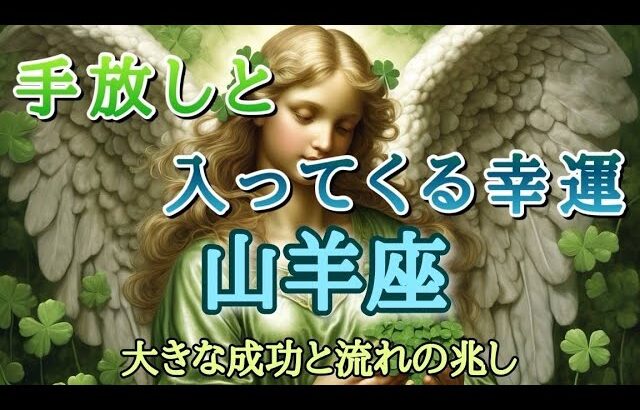 手放しと
入ってくる幸運
山羊座
大きな成功と流れの兆し